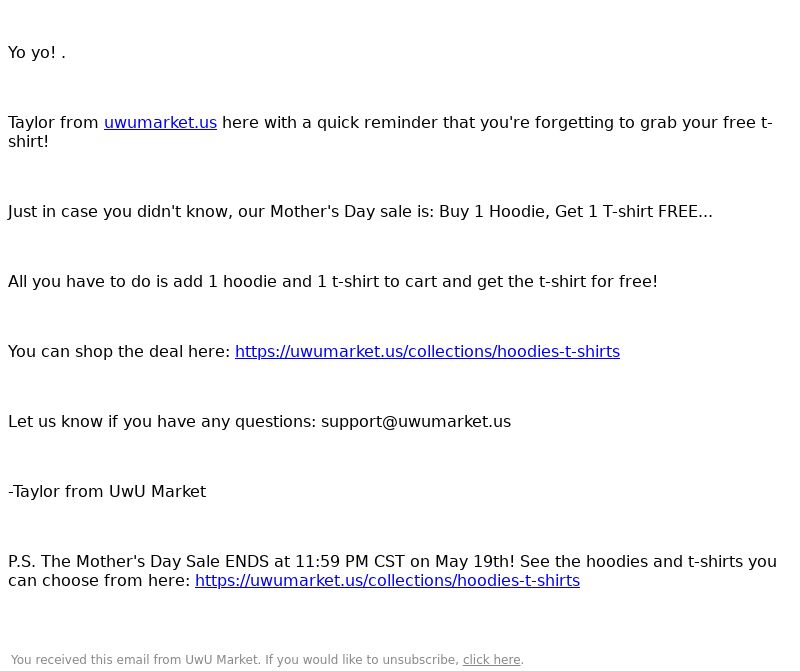 Yo yo! .

Taylor from uwumarket.us here with a quick reminder that you're forgetting to grab your free t-shirt!

Just in case you didn't know, our Mother's Day sale is: Buy 1 Hoodie, Get 1 T-shirt FREE...

All you have to do is add 1 hoodie and 1 t-shirt to cart and get the t-shirt for free!

You can shop the deal here: https://uwumarket.us/collections/hoodies-t-shirts

Let us know if you have any questions: support@uwumarket.us

-Taylor from UwU Market

P.S. The Mother's Day Sale ENDS at 11:59 PM CST on May 19th! See the hoodies and t-shirts you can choose from here: https://uwumarket.us/collections/hoodies-t-shirts

You received this email from UwU Market. If you would like to unsubscribe, click here.